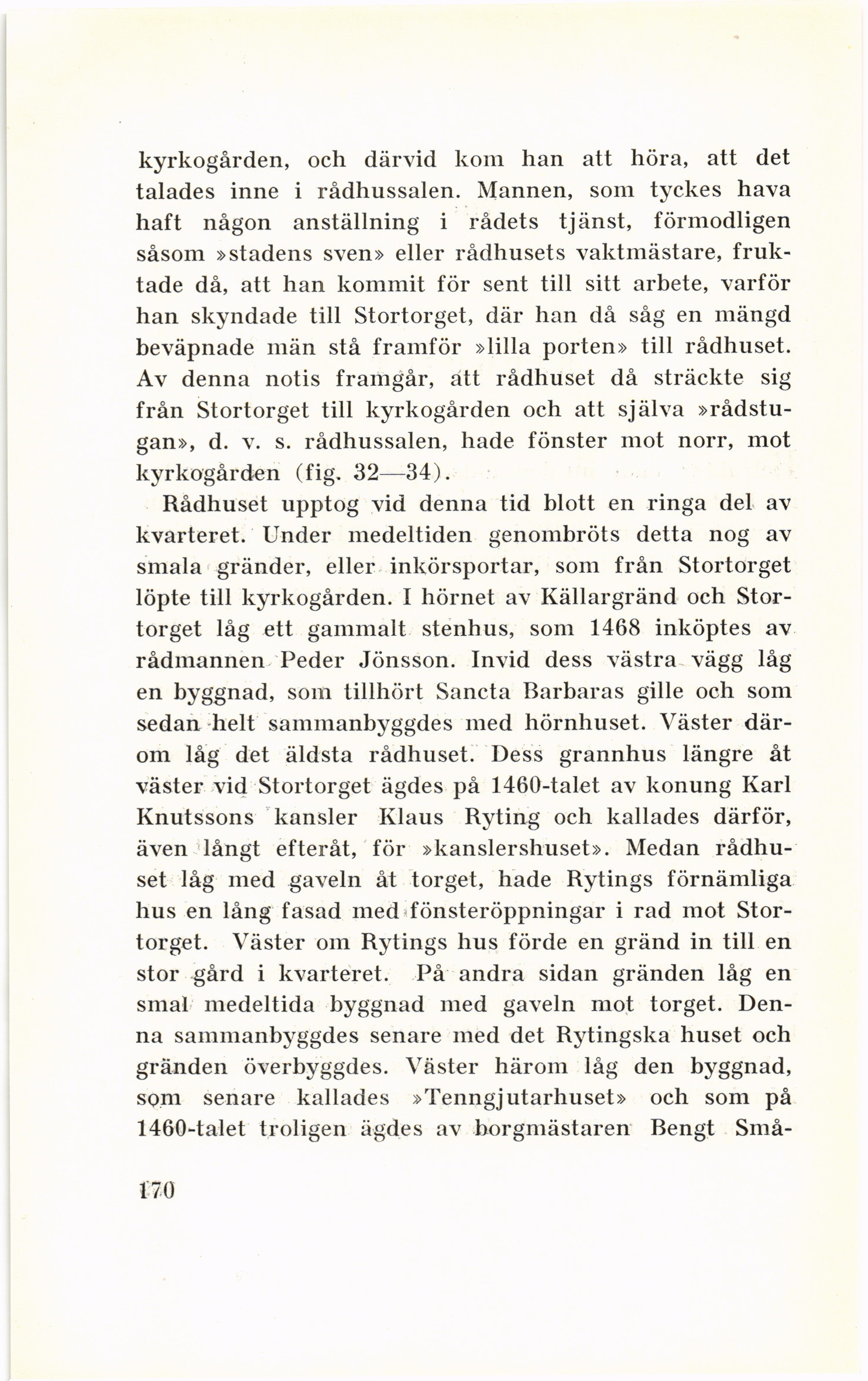 kyrkogården, och därvid kom han att höra, att det talades inne i rådhussalen. Mannen, som tyckes hava haft någon anställning i rådets tjänst, förmodligen såsom »stadens sven» eller rådhusets vaktmästare, fruktade då, att han kommit för sent till sitt arbete, varför han skyndade till Stortorget, där han då såg en mängd beväpnade män stå framför »lilla porten» till rådhuset. Av denna notis framgår, att rådhuset då sträckte sig från Stortorget till kyrkogården och att själva »rådstugan», d. v. s. rådhussalen, hade fönster mot norr, mot kyrkogården (fig. 32—34).

Rådhuset upptog vid denna tid blott en ringa del av kvarteret. Under medeltiden genombröts detta nog av smala gränder, eller inkörsportar, som från Stortorget löpte till kyrkogården. I hörnet av Källargränd och Stortorget låg ett gammalt stenhus, som 1468 inköptes av rådmannen Peder Jönsson. Invid dess västra vägg låg en byggnad, som tillhört Sancta Barbaras gille och som sedan helt sammanbyggdes med hörnhuset. Väster därom låg det äldsta rådhuset. Dess grannhus längre åt väster vid Stortorget ägdes på 1460-talet av konung Karl Knutssons kansler Klaus Ryting och kallades därför, även långt efteråt, för »kanslershuset». Medan rådhuset låg med gaveln åt torget, hade Rytings förnämliga hus en lång fasad med fönsteröppningar i rad mot Stortorget. Väster om Rytings hus förde en gränd in till en stor gård i kvarteret. På andra sidan gränden låg en smal medeltida byggnad med gaveln mot torget. Denna sammanbyggdes senare med det Rytingska huset och gränden överbyggdes. Väster härom låg den byggnad, som senare kallades »Tenngjutarhuset» och som på 1460-talet troligen ägdes av borgmästaren Bengt Små-

170